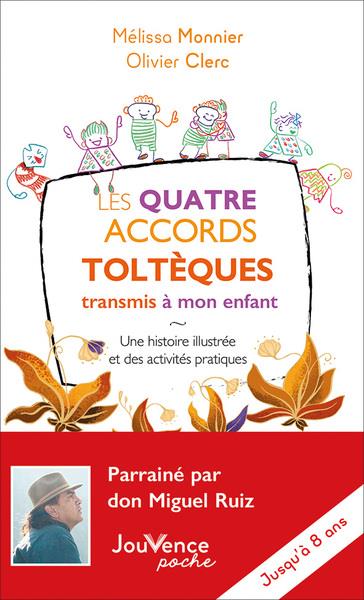 Mélissa Monnier
Olivier Clerc

LES QUATRE ACCORDS TOLTÈQUES
transmis à mon enfant
~
Une histoire illustrée et des activités pratiques

Parrainé par don Miguel Ruiz

Jouvence poche

Jusqu'à 8 ans